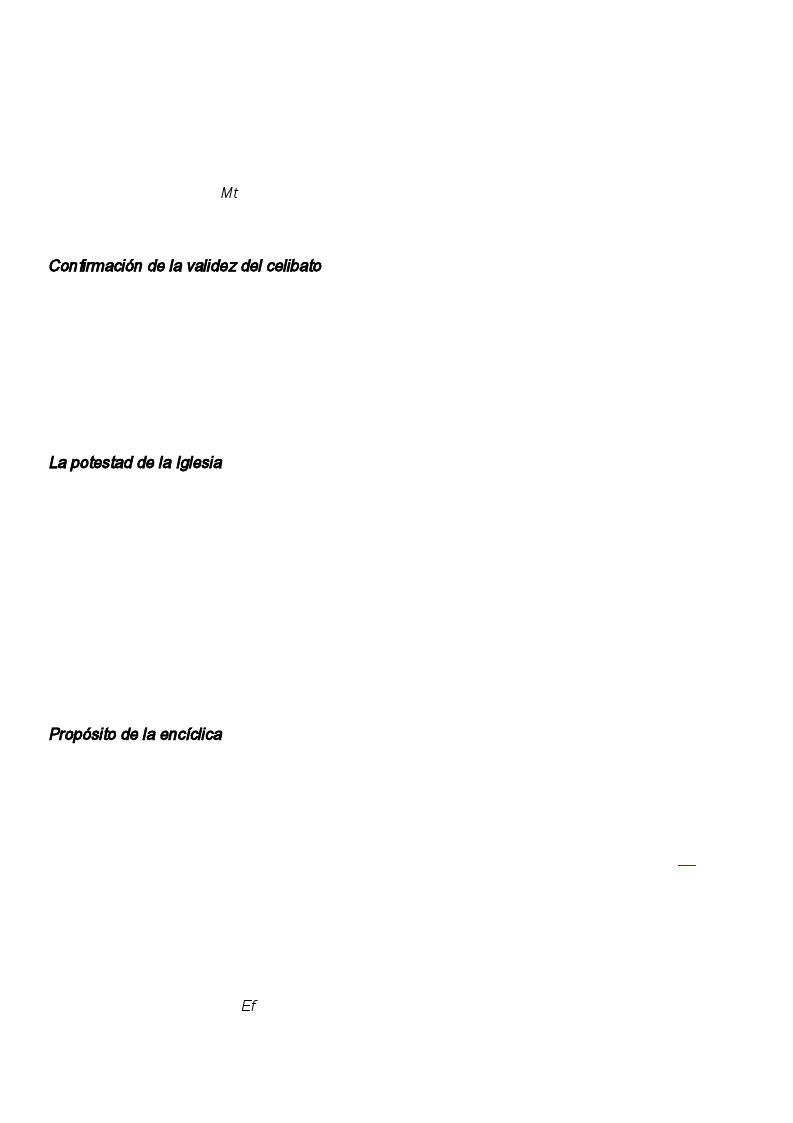 Mt

Confirmación de la validez del celibato

La potestad de la Iglesia

Propósito de la encíclica

—

Ef